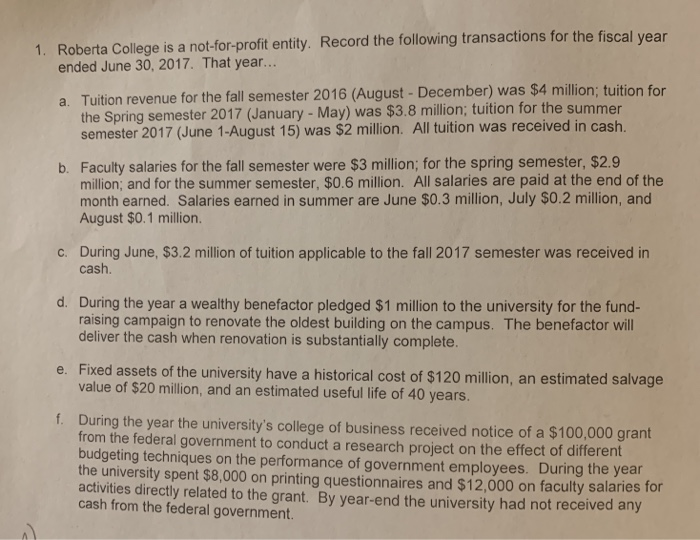 1. Roberta College is a not-for-profit entity. Record the following transactions for the fiscal year ended June 30, 2017. That year...

a. Tuition revenue for the fall semester 2016 (August - December) was \$4 million; tuition for the Spring semester 2017 (January - May) was \$3.8 million; tuition for the summer semester 2017 (June 1-August 15) was \$2 million. All tuition was received in cash.

b. Faculty salaries for the fall semester were \$3 million; for the spring semester, \$2.9 million; and for the summer semester, \$0.6 million. All salaries are paid at the end of the month earned. Salaries earned in summer are June \$0.3 million, July \$0.2 million, and August \$0.1 million.

c. During June, \$3.2 million of tuition applicable to the fall 2017 semester was received in cash.

d. During the year a wealthy benefactor pledged \$1 million to the university for the fund-raising campaign to renovate the oldest building on the campus. The benefactor will deliver the cash when renovation is substantially complete.

e. Fixed assets of the university have a historical cost of \$120 million, an estimated salvage value of \$20 million, and an estimated useful life of 40 years.

f. During the year the university's college of business received notice of a \$100,000 grant from the federal government to conduct a research project on the effect of different budgeting techniques on the performance of government employees. During the year the university spent \$8,000 on printing questionnaires and \$12,000 on faculty salaries for activities directly related to the grant. By year-end the university had not received any cash from the federal government.